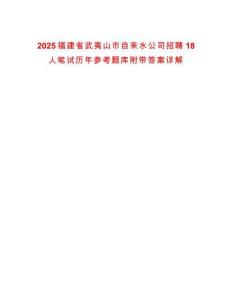 2025福建省武夷山市自来水公司招聘18人笔试历年参考题库附带答案详解